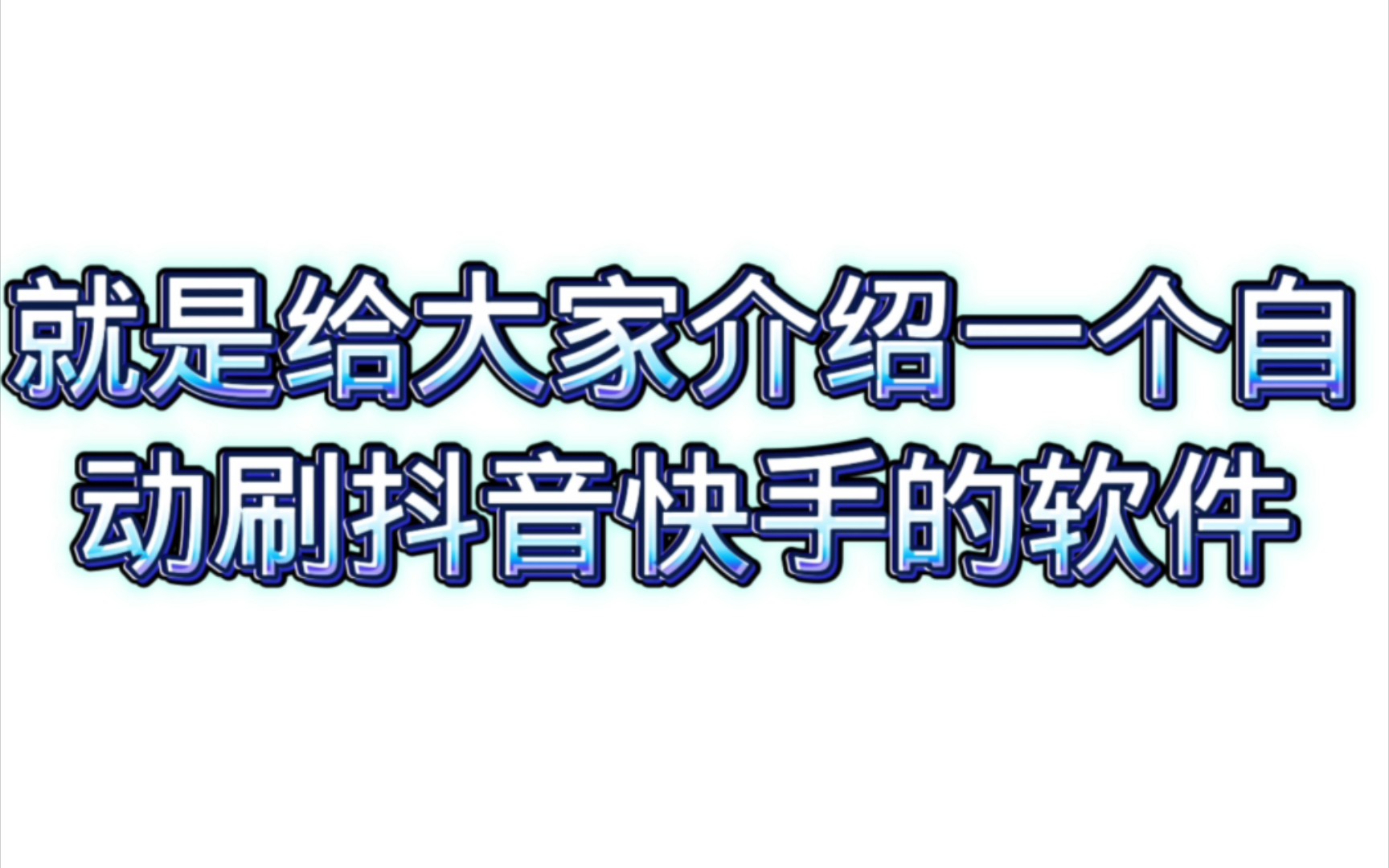 就是给大家介绍一个自动刷抖音快手的软件